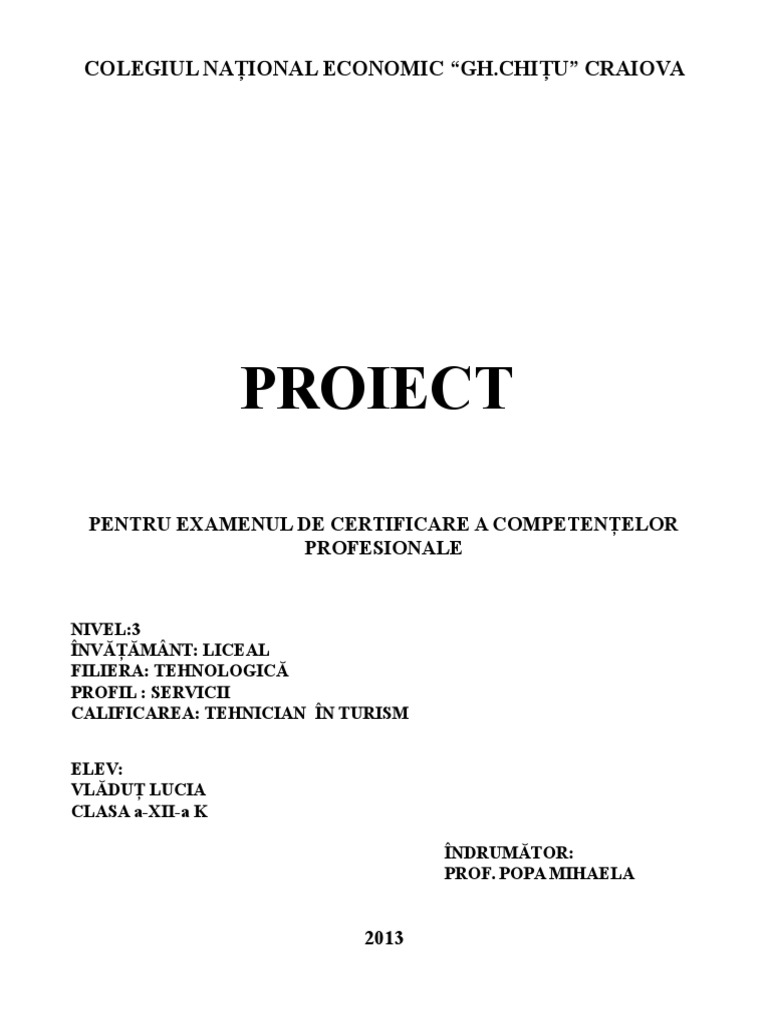 COLEGIUL NAȚIONAL ECONOMIC “GH.CHIȚU” CRAIOVA

PROIECT

PENTRU EXAMENUL DE CERTIFICARE A COMPETENȚELOR PROFESIONALE

NIVEL:3
ÎNVĂȚĂMÂNT: LICEAL
FILIERA: TEHNOLOGICĂ
PROFIL : SERVICII
CALIFICAREA: TEHNICIAN ÎN TURISM

ELEV:
VLĂDUȚ LUCIA
CLASA a-XII-a K

ÎNDRUMĂTOR:
PROF. POPA MIHAELA

2013